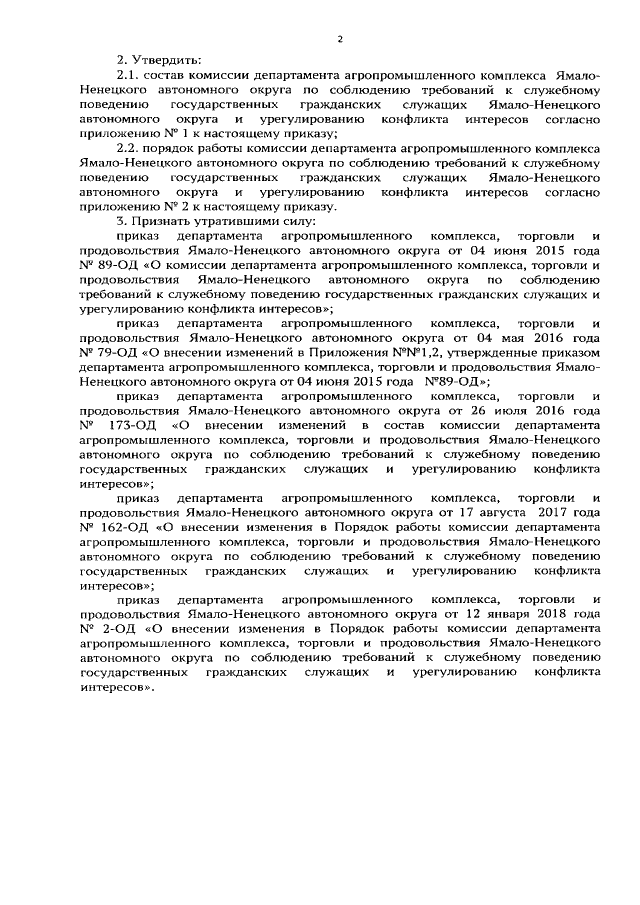 2

2. Утвердить:

2.1. состав комиссии департамента агропромышленного комплекса Ямало-Ненецкого автономного округа по соблюдению требований к служебному поведению государственных гражданских служащих Ямало-Ненецкого автономного округа и урегулированию конфликта интересов согласно приложению № 1 к настоящему приказу;

2.2. порядок работы комиссии департамента агропромышленного комплекса Ямало-Ненецкого автономного округа по соблюдению требований к служебному поведению государственных гражданских служащих Ямало-Ненецкого автономного округа и урегулированию конфликта интересов согласно приложению № 2 к настоящему приказу.

3. Признать утратившими силу:

приказ департамента агропромышленного комплекса, торговли и продовольствия Ямало-Ненецкого автономного округа от 04 июня 2015 года № 89-ОД «О комиссии департамента агропромышленного комплекса, торговли и продовольствия Ямало-Ненецкого автономного округа по соблюдению требований к служебному поведению государственных гражданских служащих и урегулированию конфликта интересов»;

приказ департамента агропромышленного комплекса, торговли и продовольствия Ямало-Ненецкого автономного округа от 04 мая 2016 года № 79-ОД «О внесении изменений в Приложения №№1,2, утвержденные приказом департамента агропромышленного комплекса, торговли и продовольствия Ямало-Ненецкого автономного округа от 04 июня 2015 года №89-ОД»;

приказ департамента агропромышленного комплекса, торговли и продовольствия Ямало-Ненецкого автономного округа от 26 июля 2016 года № 173-ОД «О внесении изменений в состав комиссии департамента агропромышленного комплекса, торговли и продовольствия Ямало-Ненецкого автономного округа по соблюдению требований к служебному поведению государственных гражданских служащих и урегулированию конфликта интересов»;

приказ департамента агропромышленного комплекса, торговли и продовольствия Ямало-Ненецкого автономного округа от 17 августа 2017 года № 162-ОД «О внесении изменения в Порядок работы комиссии департамента агропромышленного комплекса, торговли и продовольствия Ямало-Ненецкого автономного округа по соблюдению требований к служебному поведению государственных гражданских служащих и урегулированию конфликта интересов»;

приказ департамента агропромышленного комплекса, торговли и продовольствия Ямало-Ненецкого автономного округа от 12 января 2018 года № 2-ОД «О внесении изменения в Порядок работы комиссии департамента агропромышленного комплекса, торговли и продовольствия Ямало-Ненецкого автономного округа по соблюдению требований к служебному поведению государственных гражданских служащих и урегулированию конфликта интересов».